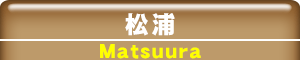 松浦

Matsuura